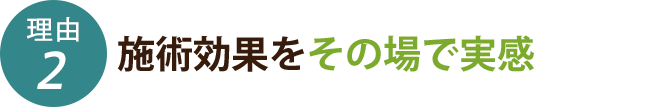 理由
2
施術効果をその場で実感